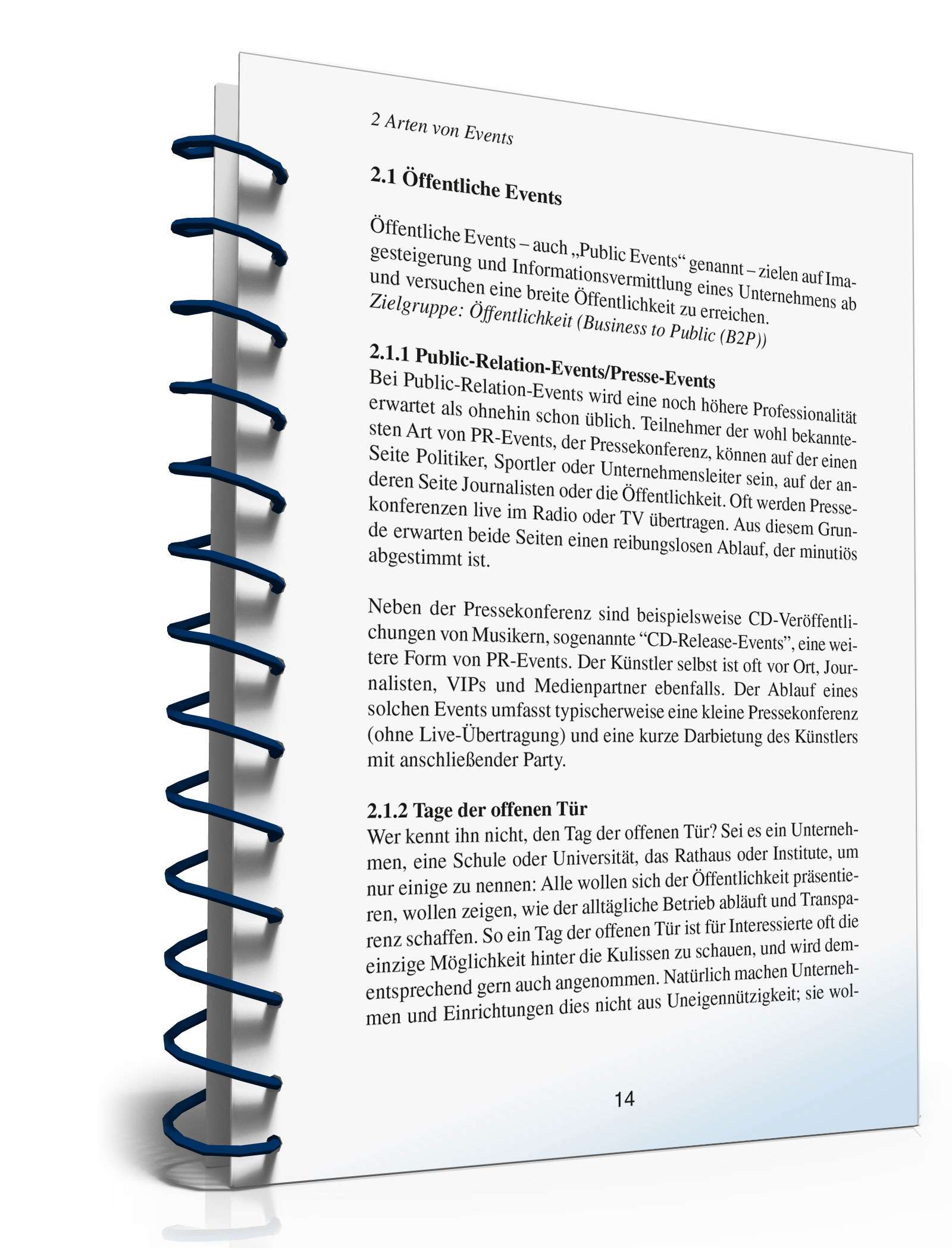 2 Arten von Events

2.1 Öffentliche Events

Öffentliche Events – auch „Public Events“ genannt – zielen auf Imagesteigerung und Informationsvermittlung eines Unternehmens ab und versuchen eine breite Öffentlichkeit zu erreichen.
Zielgruppe: Öffentlichkeit (Business to Public (B2P))

2.1.1 Public-Relation-Events/Presse-Events
Bei Public-Relation-Events wird eine noch höhere Professionalität erwartet als ohnehin schon üblich. Teilnehmer der wohl bekanntesten Art von PR-Events, der Pressekonferenz, können auf der einen Seite Politiker, Sportler oder Unternehmensleiter sein, auf der anderen Seite Journalisten oder die Öffentlichkeit. Oft werden Pressekonferenzen live im Radio oder TV übertragen. Aus diesem Grunde erwarten beide Seiten einen reibungslosen Ablauf, der minutiös abgestimmt ist.

Neben der Pressekonferenz sind beispielsweise CD-Veröffentlichungen von Musikern, sogenannte “CD-Release-Events”, eine weitere Form von PR-Events. Der Künstler selbst ist oft vor Ort, Journalisten, VIPs und Medienpartner ebenfalls. Der Ablauf eines solchen Events umfasst typischerweise eine kleine Pressekonferenz (ohne Live-Übertragung) und eine kurze Darbietung des Künstlers mit anschließender Party.

2.1.2 Tage der offenen Tür
Wer kennt ihn nicht, den Tag der offenen Tür? Sei es ein Unternehmen, eine Schule oder Universität, das Rathaus oder Institute, um nur einige zu nennen: Alle wollen sich der Öffentlichkeit präsentieren, wollen zeigen, wie der alltägliche Betrieb abläuft und Transparenz schaffen. So ein Tag der offenen Tür ist für Interessierte oft die einzige Möglichkeit hinter die Kulissen zu schauen, und wird dementsprechend gern auch angenommen. Natürlich machen Unternehmen und Einrichtungen dies nicht aus Uneigennützigkeit; sie wol-

14